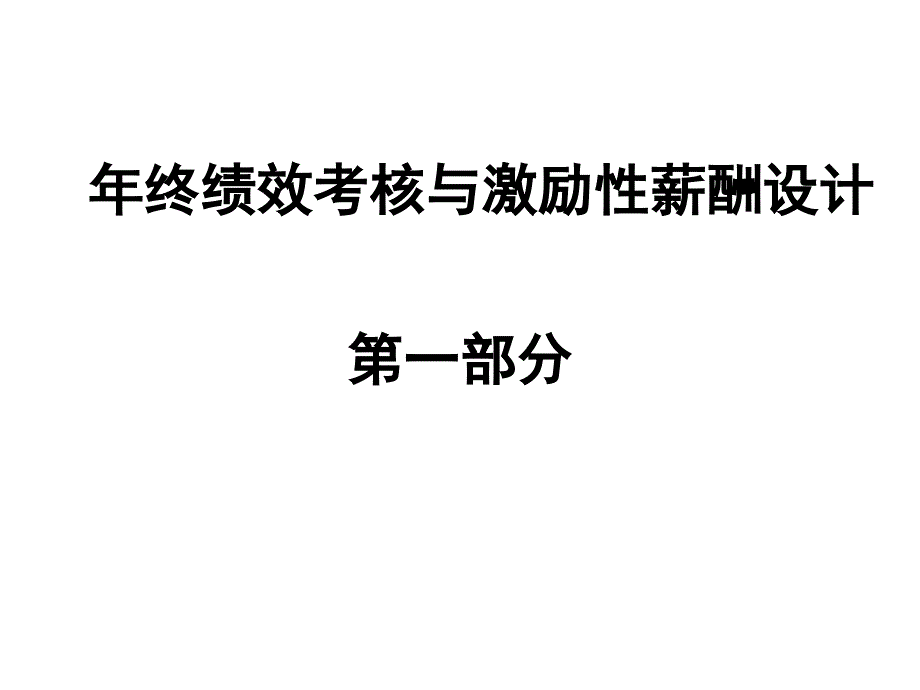 年终绩效考核与激励性薪酬设计

第一部分